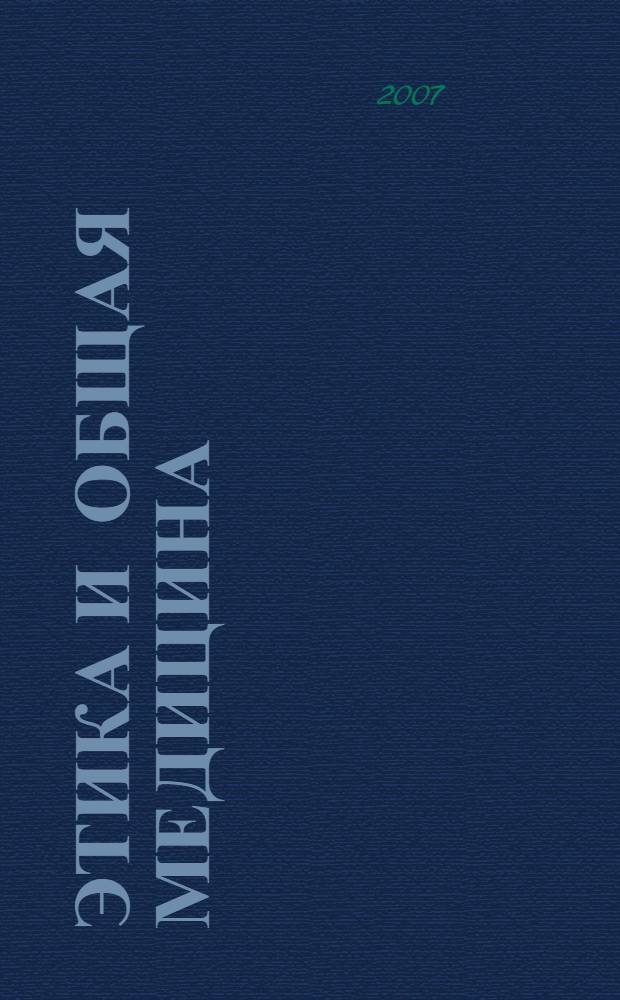 2007

ЭТИКА И ОБЩАЯ МЕДИЦИНА